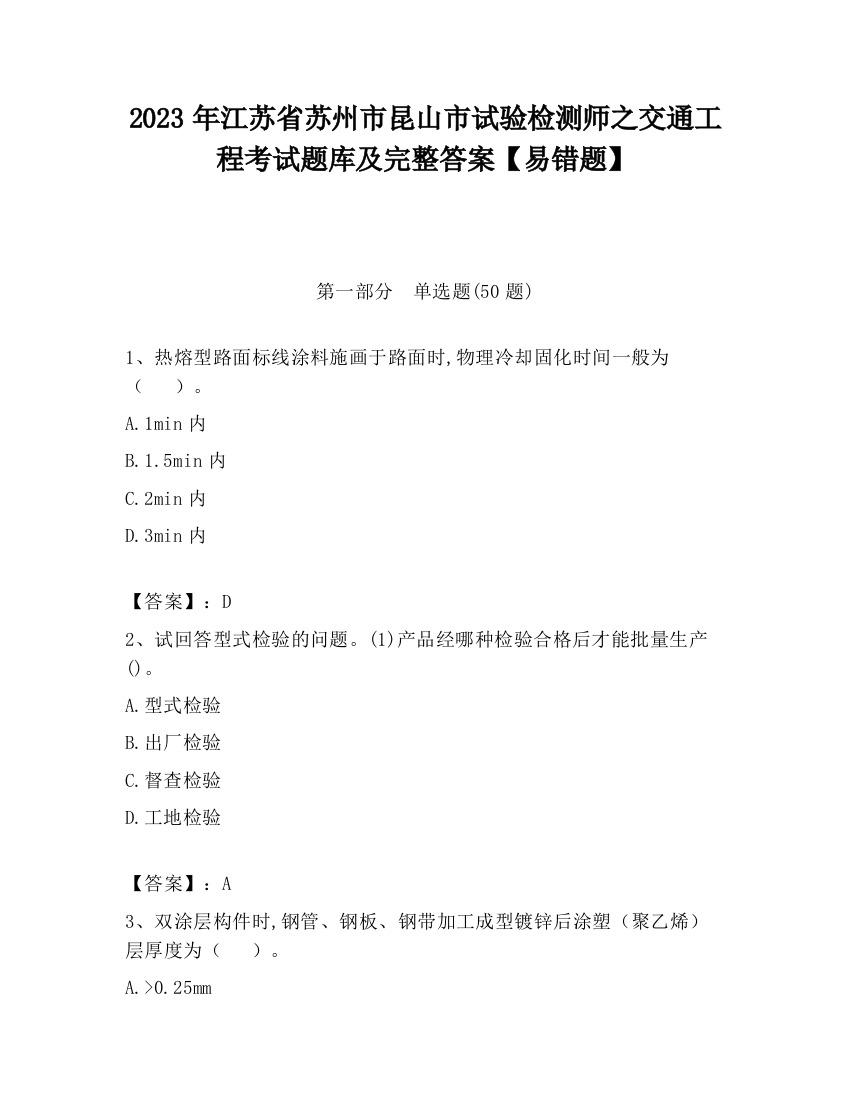 2023 年江苏省苏州市昆山市试验检测师之交通工程考试题库及完整答案【易错题】

第一部分　单选题(50 题)

1、热熔型路面标线涂料施画于路面时,物理冷却固化时间一般为（　　）。

A.1min 内

B.1.5min 内

C.2min 内

D.3min 内

【答案】：D

2、试回答型式检验的问题。(1)产品经哪种检验合格后才能批量生产()。

A.型式检验

B.出厂检验

C.督查检验

D.工地检验

【答案】：A

3、双涂层构件时,钢管、钢板、钢带加工成型镀锌后涂塑（聚乙烯）层厚度为（　　）。

A.>0.25mm